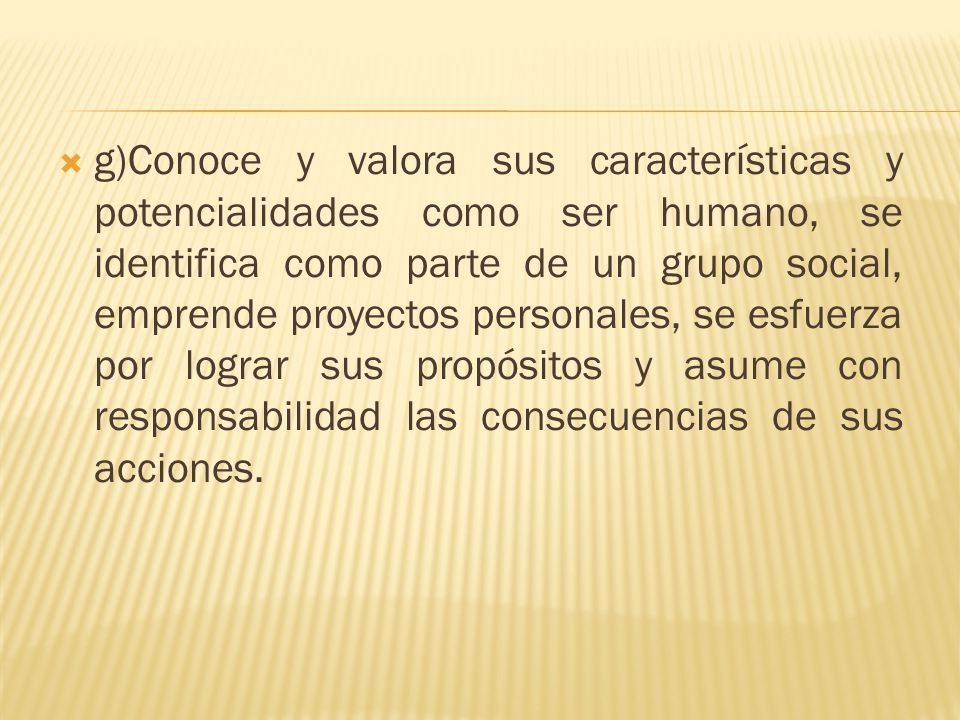 g)Conoce y valora sus características y potencialidades como ser humano, se identifica como parte de un grupo social, emprende proyectos personales, se esfuerza por lograr sus propósitos y asume con responsabilidad las consecuencias de sus acciones.